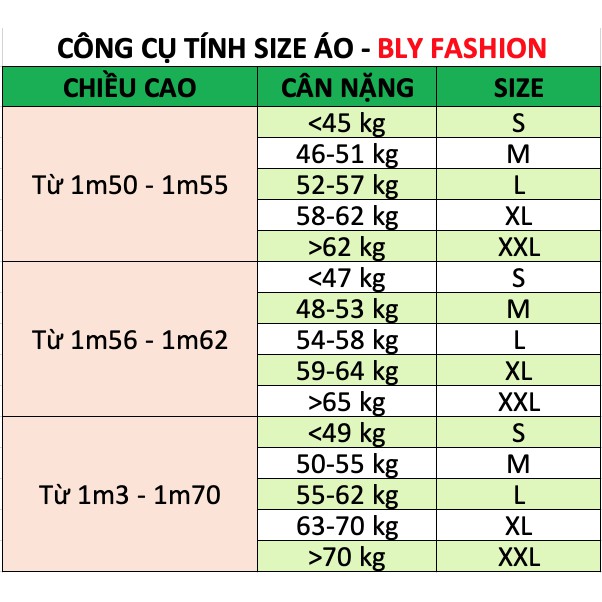 CÔNG CỤ TÍNH SIZE ÁO - BLY FASHION

| CHIỀU CAO | CÂN NẶNG | SIZE |
|---|---|---|
| Từ 1m50 - 1m55 | <45 kg | S |
| | 46-51 kg | M |
| | 52-57 kg | L |
| | 58-62 kg | XL |
| | >62 kg | XXL |
| Từ 1m56 - 1m62 | <47 kg | S |
| | 48-53 kg | M |
| | 54-58 kg | L |
| | 59-64 kg | XL |
| | >65 kg | XXL |
| Từ 1m3 - 1m70 | <49 kg | S |
| | 50-55 kg | M |
| | 55-62 kg | L |
| | 63-70 kg | XL |
| | >70 kg | XXL |